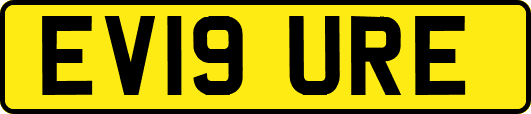 EV19 URE